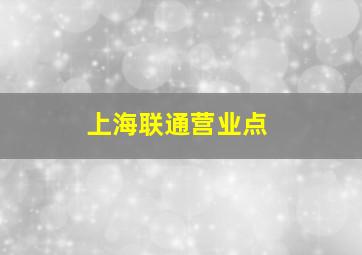 上海联通营业点